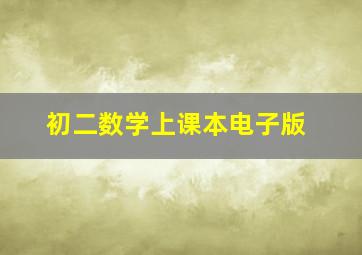 初二数学上课本电子版